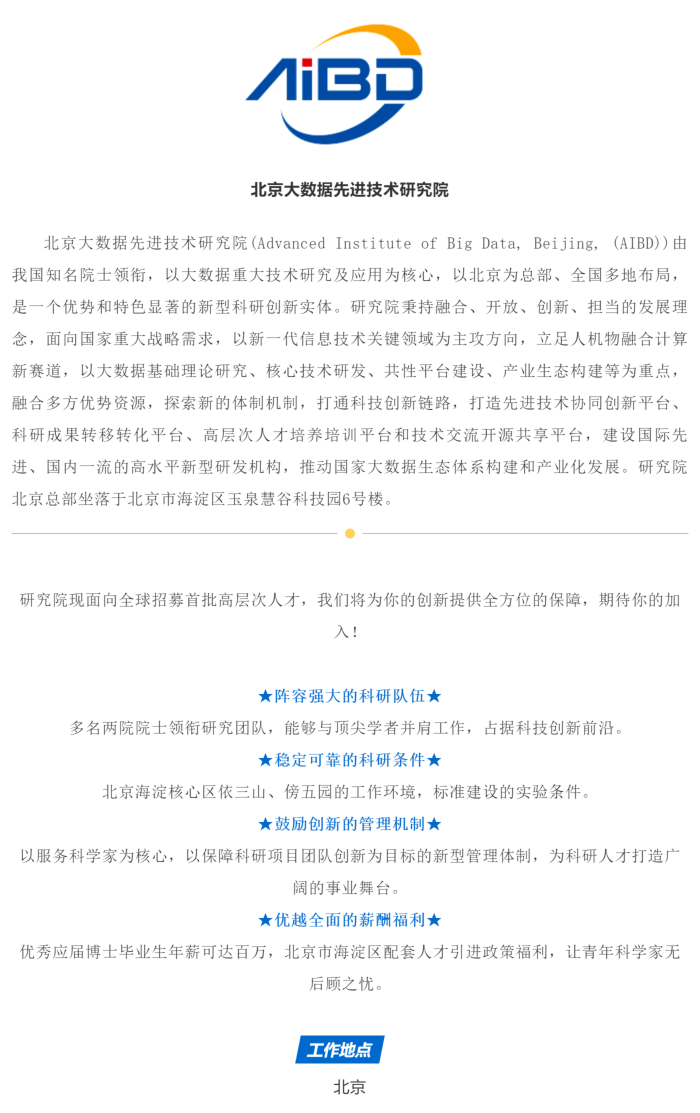 AIBD

北京大数据先进技术研究院

北京大数据先进技术研究院(Advanced Institute of Big Data, Beijing, (AIBD))由我国知名院士领衔，以大数据重大技术研究及应用为核心，以北京为总部、全国多地布局，是一个优势和特色显著的新型科研创新实体。研究院秉持融合、开放、创新、担当的发展理念，面向国家重大战略需求，以新一代信息技术关键领域为主攻方向，立足人机物融合计算新赛道，以大数据基础理论研究、核心技术研发、共性平台建设、产业生态构建等为重点，融合多方优势资源，探索新的体制机制，打通科技创新链路，打造先进技术协同创新平台、科研成果转移转化平台、高层次人才培养培训平台和技术交流开源共享平台，建设国际先进、国内一流的高水平新型研发机构，推动国家大数据生态体系构建和产业化发展。研究院北京总部坐落于北京市海淀区玉泉慧谷科技园6号楼。

研究院现面向全球招募首批高层次人才，我们将为你的创新提供全方位的保障，期待你的加入！

★阵容强大的科研队伍★
多名两院院士领衔研究团队，能够与顶尖学者并肩工作，占据科技创新前沿。

★稳定可靠的科研条件★
北京海淀核心区依三山、傍五园的工作环境，标准建设的实验条件。

★鼓励创新的管理机制★
以服务科学家为核心，以保障科研项目团队创新为目标的新型管理体制，为科研人才打造广阔的事业舞台。

★优越全面的薪酬福利★
优秀应届博士毕业生年薪可达百万，北京市海淀区配套人才引进政策福利，让青年科学家无后顾之忧。

工作地点
北京